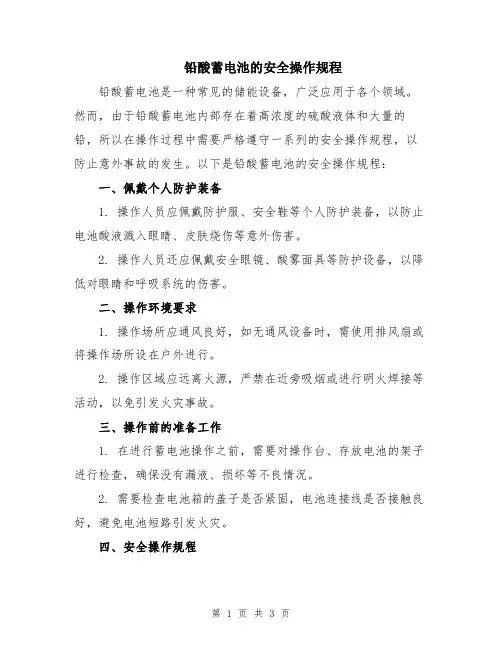 铅酸蓄电池的安全操作规程

铅酸蓄电池是一种常见的储能设备，广泛应用于各个领域。然而，由于铅酸蓄电池内部存在着高浓度的硫酸液体和大量的铅，所以在操作过程中需要严格遵守一系列的安全操作规程，以防止意外事故的发生。以下是铅酸蓄电池的安全操作规程：

一、佩戴个人防护装备

1. 操作人员应佩戴防护服、安全鞋等个人防护装备，以防止电池酸液溅入眼睛、皮肤烧伤等意外伤害。

2. 操作人员还应佩戴安全眼镜、酸雾面具等防护设备，以降低对眼睛和呼吸系统的伤害。

二、操作环境要求

1. 操作场所应通风良好，如无通风设备时，需使用排风扇或将操作场所设在户外进行。

2. 操作区域应远离火源，严禁在近旁吸烟或进行明火焊接等活动，以免引发火灾事故。

三、操作前的准备工作

1. 在进行蓄电池操作之前，需要对操作台、存放电池的架子进行检查，确保没有漏液、损坏等不良情况。

2. 需要检查电池箱的盖子是否紧固，电池连接线是否接触良好，避免电池短路引发火灾。

四、安全操作规程

第 1 页 共 3 页